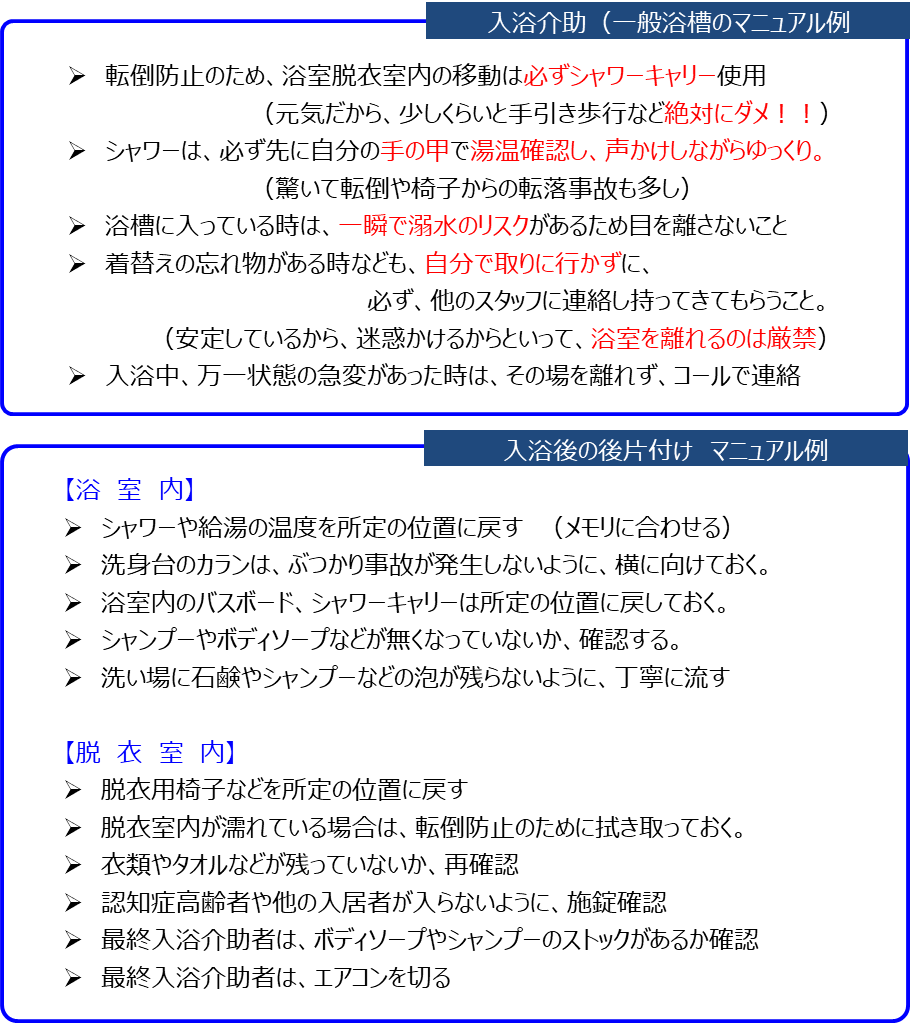 入浴介助（一般浴槽のマニュアル例

➢ 転倒防止のため、浴室脱衣室内の移動は必ずシャワーキャリー使用
（元気だから、少しくらいと手引き歩行など絶対にダメ！！）
➢ シャワーは、必ず先に自分の手の甲で湯温確認し、声かけしながらゆっくり。
（驚いて転倒や椅子からの転落事故も多し）
➢ 浴槽に入っている時は、一瞬で溺水のリスクがあるため目を離さないこと
➢ 着替えの忘れ物がある時なども、自分で取りに行かずに、
必ず、他のスタッフに連絡し持ってきてもらうこと。
（安定しているから、迷惑かけるからといって、浴室を離れるのは厳禁）
➢ 入浴中、万一状態の急変があった時は、その場を離れず、コールで連絡

入浴後の後片付け マニュアル例

【浴 室 内】
➢ シャワーや給湯の温度を所定の位置に戻す （メモリに合わせる）
➢ 洗身台のカランは、ぶつかり事故が発生しないように、横に向けておく。
➢ 浴室内のバスボード、シャワーキャリーは所定の位置に戻しておく。
➢ シャンプーやボディソープなどが無くなっていないか、確認する。
➢ 洗い場に石鹸やシャンプーなどの泡が残らないように、丁寧に流す

【脱 衣 室 内】
➢ 脱衣用椅子などを所定の位置に戻す
➢ 脱衣室内が濡れている場合は、転倒防止のために拭き取っておく。
➢ 衣類やタオルなどが残っていないか、再確認
➢ 認知症高齢者や他の入居者が入らないように、施錠確認
➢ 最終入浴介助者は、ボディソープやシャンプーのストックがあるか確認
➢ 最終入浴介助者は、エアコンを切る